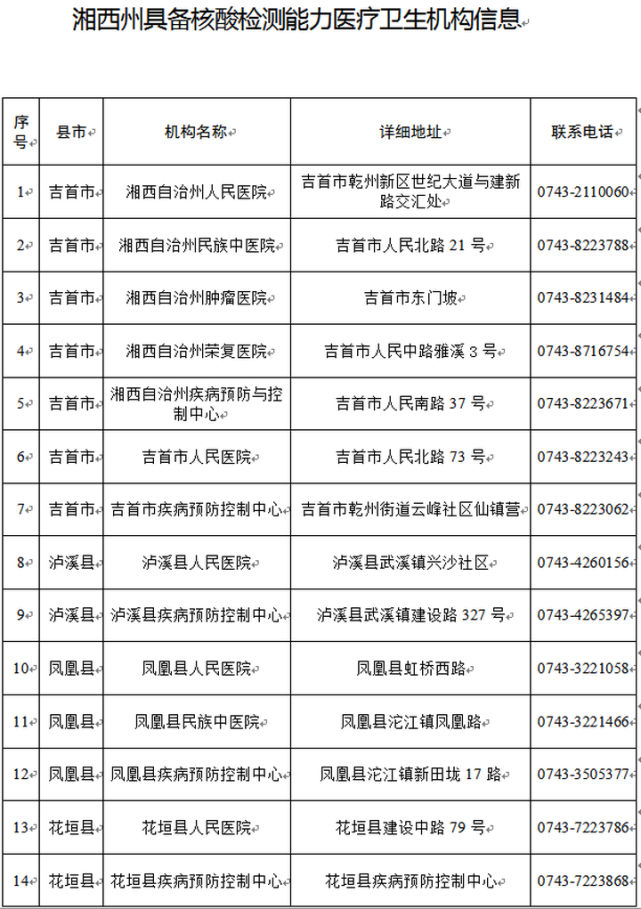 湘西州具备核酸检测能力医疗卫生机构信息

| 序号 | 县市 | 机构名称 | 详细地址 | 联系电话 |
|---|---|---|---|---|
| 1 | 吉首市 | 湘西自治州人民医院 | 吉首市乾州新区世纪大道与建新路交汇处 | 0743-2110060 |
| 2 | 吉首市 | 湘西自治州民族中医院 | 吉首市人民北路 21 号 | 0743-8223788 |
| 3 | 吉首市 | 湘西自治州肿瘤医院 | 吉首市东门坡 | 0743-8231484 |
| 4 | 吉首市 | 湘西自治州荣复医院 | 吉首市人民中路雅溪 3 号 | 0743-8716754 |
| 5 | 吉首市 | 湘西自治州疾病预防与控制中心 | 吉首市人民南路 37 号 | 0743-8223671 |
| 6 | 吉首市 | 吉首市人民医院 | 吉首市人民北路 73 号 | 0743-8223243 |
| 7 | 吉首市 | 吉首市疾病预防控制中心 | 吉首市乾州街道云峰社区仙镇营 | 0743-8223062 |
| 8 | 泸溪县 | 泸溪县人民医院 | 泸溪县武溪镇兴沙社区 | 0743-4260156 |
| 9 | 泸溪县 | 泸溪县疾病预防控制中心 | 泸溪县武溪镇建设路 327 号 | 0743-4265397 |
| 10 | 凤凰县 | 凤凰县人民医院 | 凤凰县虹桥西路 | 0743-3221058 |
| 11 | 凤凰县 | 凤凰县民族中医院 | 凤凰县沱江镇凤凰路 | 0743-3221466 |
| 12 | 凤凰县 | 凤凰县疾病预防控制中心 | 凤凰县沱江镇新田垅 17 路 | 0743-3505377 |
| 13 | 花垣县 | 花垣县人民医院 | 花垣县建设中路 79 号 | 0743-7223786 |
| 14 | 花垣县 | 花垣县疾病预防控制中心 | 花垣县疾病预防控制中心 | 0743-7223868 |